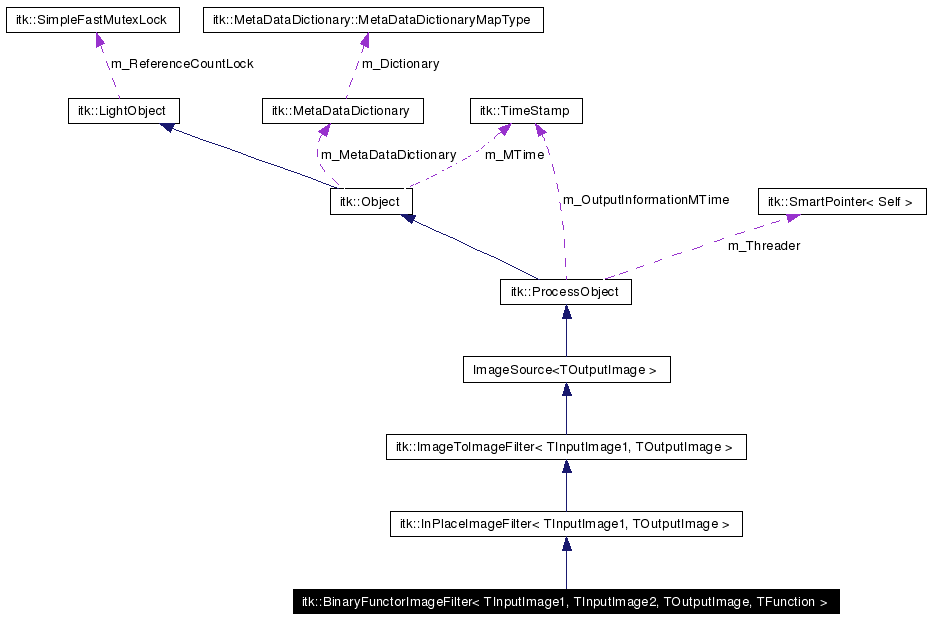 itk::SimpleFastMutexLock

itk::MetaDataDictionary::MetaDataDictionaryMapType

m_ReferenceCountLock

m_Dictionary

itk::LightObject

itk::MetaDataDictionary

itk::TimeStamp

m_MetaDataDictionary

m_MTime

itk::Object

m_OutputInformationMTime

itk::SmartPointer< Self >

m_Threader

itk::ProcessObject

ImageSource<TOutputImage >

itk::ImageToImageFilter< TInputImage1, TOutputImage >

itk::InPlaceImageFilter< TInputImage1, TOutputImage >

itk::BinaryFunctorImageFilter< TInputImage1, TInputImage2, TOutputImage, TFunction >